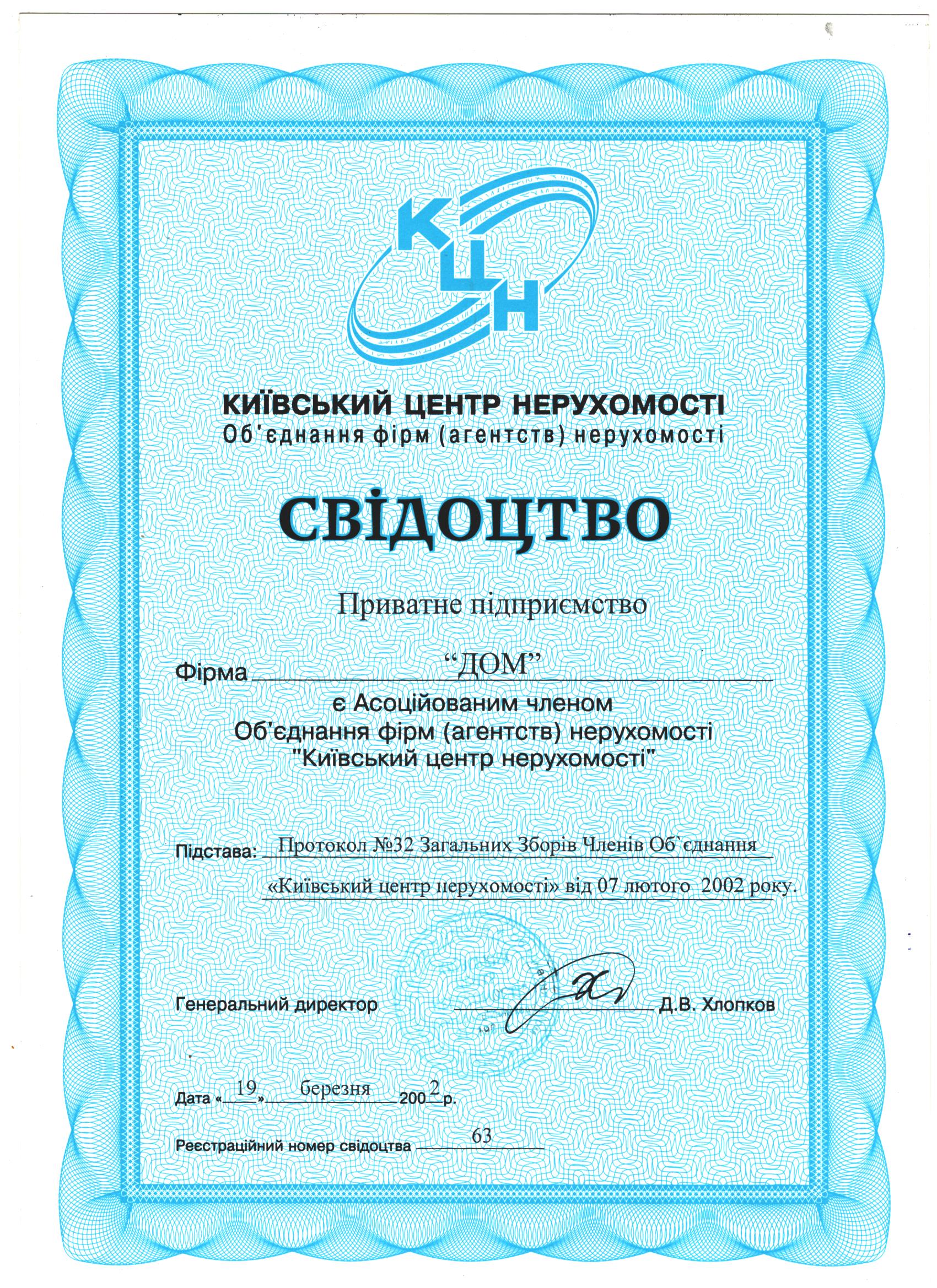 КЦН

КИЇВСЬКИЙ ЦЕНТР НЕРУХОМОСТІ
Об'єднання фірм (агентств) нерухомості

СВІДОЦТВО

Приватне підприємство

Фірма “ДОМ”

є Асоційованим членом
Об'єднання фірм (агентств) нерухомості
"Київський центр нерухомості"

Підстава: Протокол №32 Загальних Зборів Членів Об`єднання «Київський центр нерухомості» від 07 лютого 2002 року.

Генеральний директор Д.В. Хлопков

Дата «19» березня 2002 р.

Реєстраційний номер свідоцтва 63